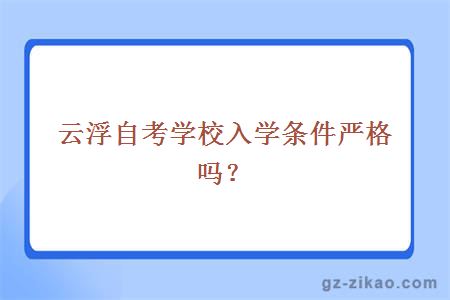 云浮自考学校入学条件严格吗？

gz-zikao.com